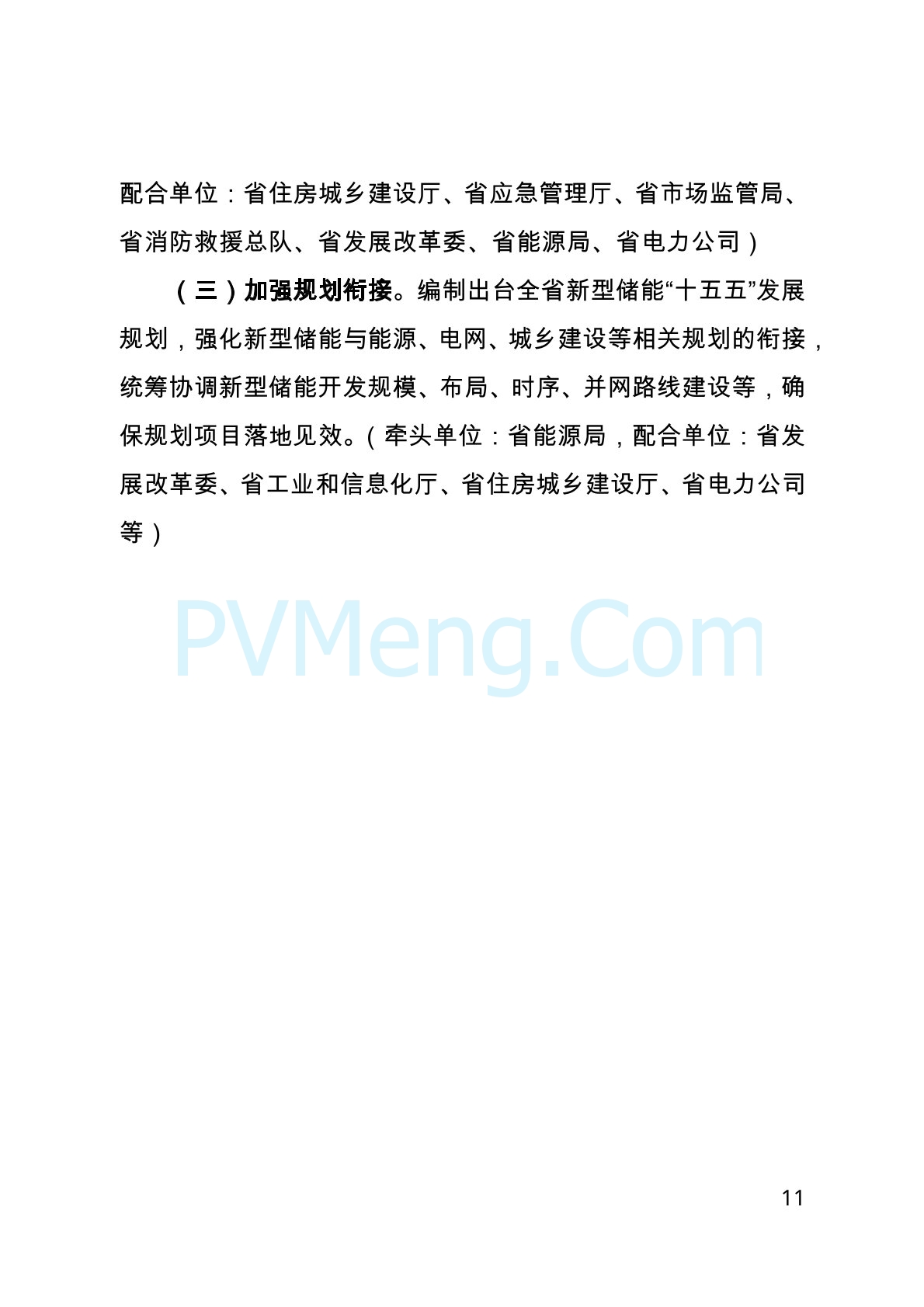 配合单位：省住房城乡建设厅、省应急管理厅、省市场监管局、省消防救援总队、省发展改革委、省能源局、省电力公司）

（三）加强规划衔接。编制出台全省新型储能“十五五”发展规划，强化新型储能与能源、电网、城乡建设等相关规划的衔接，统筹协调新型储能开发规模、布局、时序、并网路线建设等，确保规划项目落地见效。（牵头单位：省能源局，配合单位：省发展改革委、省工业和信息化厅、省住房城乡建设厅、省电力公司等）

PVMeng.Com

11